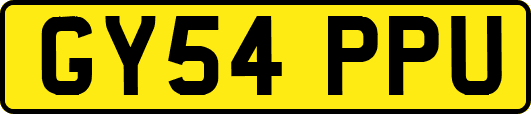 GY54 PPU